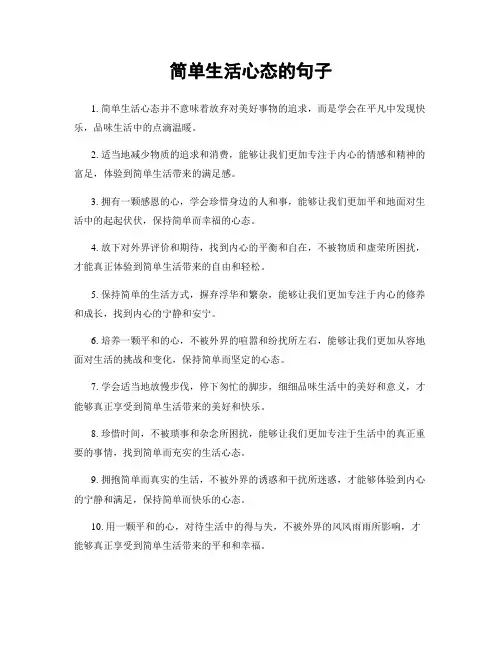 简单生活心态的句子

1. 简单生活心态并不意味着放弃对美好事物的追求，而是学会在平凡中发现快乐，品味生活中的点滴温暖。

2. 适当地减少物质的追求和消费，能够让我们更加专注于内心的情感和精神的富足，体验到简单生活带来的满足感。

3. 拥有一颗感恩的心，学会珍惜身边的人和事，能够让我们更加平和地面对生活中的起起伏伏，保持简单而幸福的心态。

4. 放下对外界评价和期待，找到内心的平衡和自在，不被物质和虚荣所困扰，才能真正体验到简单生活带来的自由和轻松。

5. 保持简单的生活方式，摒弃浮华和繁杂，能够让我们更加专注于内心的修养和成长，找到内心的宁静和安宁。

6. 培养一颗平和的心，不被外界的喧嚣和纷扰所左右，能够让我们更加从容地面对生活的挑战和变化，保持简单而坚定的心态。

7. 学会适当地放慢步伐，停下匆忙的脚步，细细品味生活中的美好和意义，才能够真正享受到简单生活带来的美好和快乐。

8. 珍惜时间，不被琐事和杂念所困扰，能够让我们更加专注于生活中的真正重要的事情，找到简单而充实的生活心态。

9. 拥抱简单而真实的生活，不被外界的诱惑和干扰所迷惑，才能够体验到内心的宁静和满足，保持简单而快乐的心态。

10. 用一颗平和的心，对待生活中的得与失，不被外界的风风雨雨所影响，才能够真正享受到简单生活带来的平和和幸福。